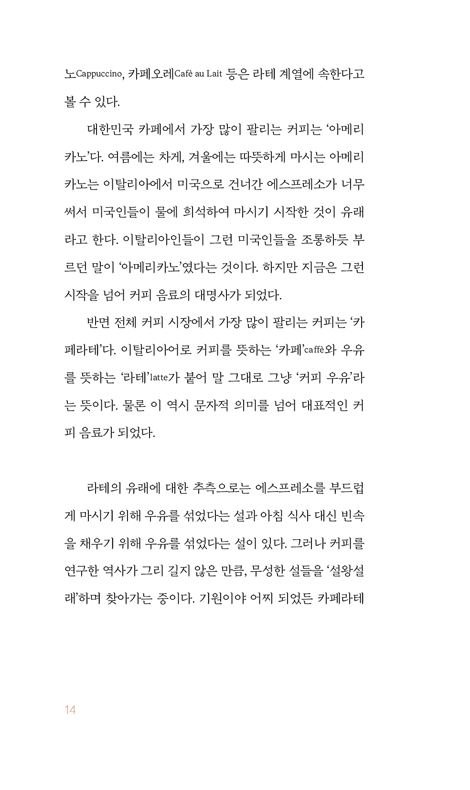 노Cappuccino, 카페오레Cafè au Lait 등은 라테 계열에 속한다고 볼 수 있다.

대한민국 카페에서 가장 많이 팔리는 커피는 '아메리카노'다. 여름에는 차게, 겨울에는 따뜻하게 마시는 아메리카노는 이탈리아에서 미국으로 건너간 에스프레소가 너무 써서 미국인들이 물에 희석하여 마시기 시작한 것이 유래라고 한다. 이탈리아인들이 그런 미국인들을 조롱하듯 부르던 말이 '아메리카노'였다는 것이다. 하지만 지금은 그런 시작을 넘어 커피 음료의 대명사가 되었다.

반면 전체 커피 시장에서 가장 많이 팔리는 커피는 '카페라테'다. 이탈리아어로 커피를 뜻하는 '카페'caffè와 우유를 뜻하는 '라테'latte가 붙어 말 그대로 그냥 '커피 우유'라는 뜻이다. 물론 이 역시 문자적 의미를 넘어 대표적인 커피 음료가 되었다.

라테의 유래에 대한 추측으로는 에스프레소를 부드럽게 마시기 위해 우유를 섞었다는 설과 아침 식사 대신 빈속을 채우기 위해 우유를 섞었다는 설이 있다. 그러나 커피를 연구한 역사가 그리 길지 않은 만큼, 무성한 설들을 '설왕설래'하며 찾아가는 중이다. 기원이야 어찌 되었든 카페라테

14